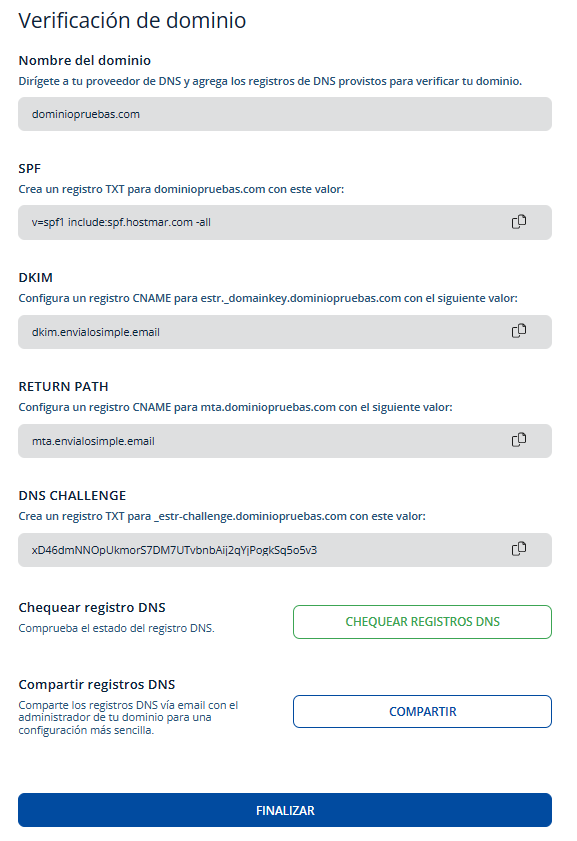 Verificación de dominio

Nombre del dominio
Dirígete a tu proveedor de DNS y agrega los registros de DNS provistos para verificar tu dominio.

dominiopruebas.com

SPF
Crea un registro TXT para dominiopruebas.com con este valor:

v=spf1 include:spf.hostmar.com -all

DKIM
Configura un registro CNAME para estr._domainkey.dominiopruebas.com con el siguiente valor:

dkim.envialosimple.email

RETURN PATH
Configura un registro CNAME para mta.dominiopruebas.com con el siguiente valor:

mta.envialosimple.email

DNS CHALLENGE
Crea un registro TXT para _estr-challenge.dominiopruebas.com con este valor:

xD46dmNNOpUkmorS7DM7UTvbnbAij2qYjPogkSq5o5v3

Chequear registro DNS
Comprueba el estado del registro DNS.

CHEQUEAR REGISTROS DNS

Compartir registros DNS
Comparte los registros DNS vía email con el administrador de tu dominio para una configuración más sencilla.

COMPARTIR

FINALIZAR